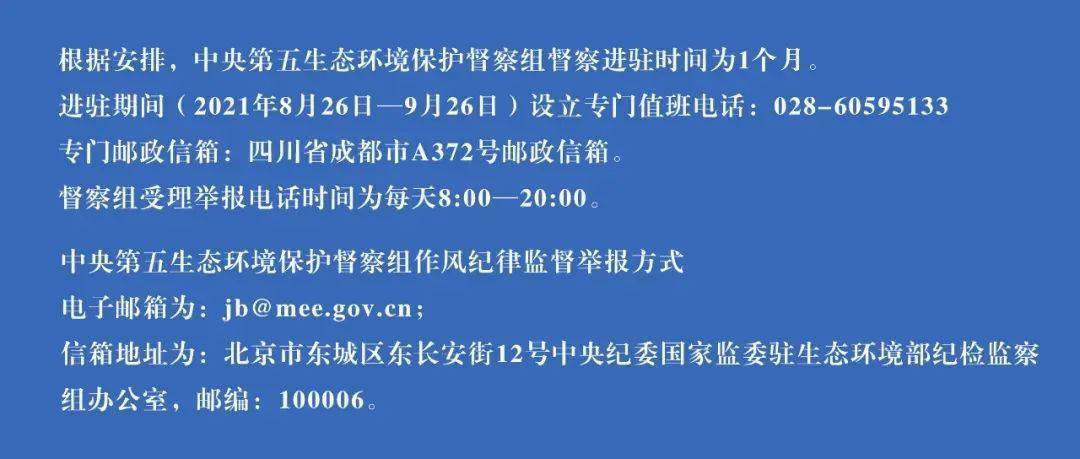 根据安排，中央第五生态环境保护督察组督察进驻时间为1个月。
进驻期间（2021年8月26日—9月26日）设立专门值班电话：028-60595133
专门邮政信箱：四川省成都市A372号邮政信箱。
督察组受理举报电话时间为每天8:00—20:00。

中央第五生态环境保护督察组作风纪律监督举报方式
电子邮箱为：jb@mee.gov.cn；
信箱地址为：北京市东城区东长安街12号中央纪委国家监委驻生态环境部纪检监察组办公室，邮编：100006。